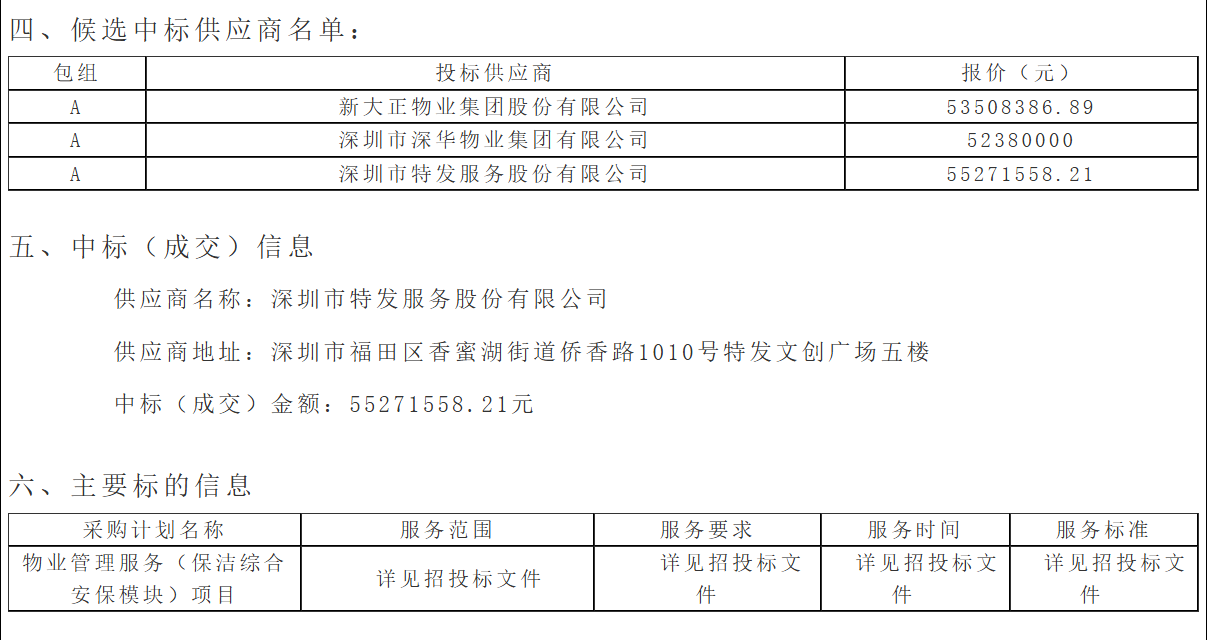 四、候选中标供应商名单：

| 包组 | 投标供应商 | 报价（元） |
|---|---|---|
| A | 新大正物业集团股份有限公司 | 53508386.89 |
| A | 深圳市深华物业集团有限公司 | 52380000 |
| A | 深圳市特发服务股份有限公司 | 55271558.21 |

五、中标（成交）信息

供应商名称：深圳市特发服务股份有限公司

供应商地址：深圳市福田区香蜜湖街道侨香路1010号特发文创广场五楼

中标（成交）金额：55271558.21元

六、主要标的信息

| 采购计划名称 | 服务范围 | 服务要求 | 服务时间 | 服务标准 |
|---|---|---|---|---|
| 物业管理服务（保洁综合安保模块）项目 | 详见招投标文件 | 详见招投标文件 | 详见招投标文件 | 详见招投标文件 |